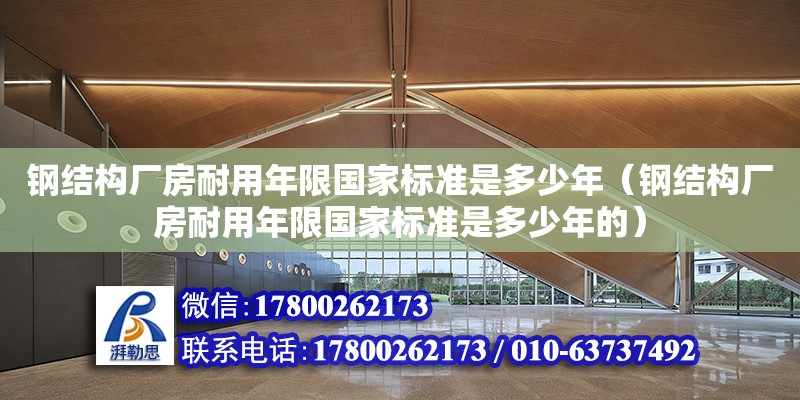 钢结构厂房耐用年限国家标准是多少年（钢结构厂房耐用年限国家标准是多少年的）

湃勒思

微信：17800262173

联系电话：17800262173 / 010-63737492